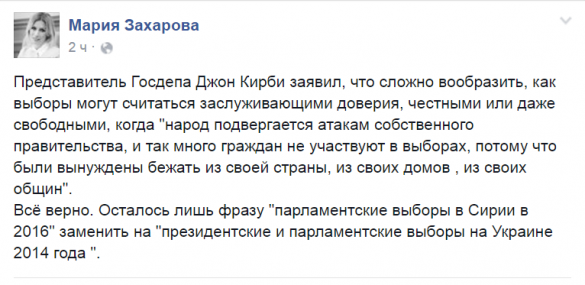 Мария Захарова
2 ч ·

Представитель Госдепа Джон Кирби заявил, что сложно вообразить, как выборы могут считаться заслуживающими доверия, честными или даже свободными, когда "народ подвергается атакам собственного правительства, и так много граждан не участвуют в выборах, потому что были вынуждены бежать из своей страны, из своих домов , из своих общин".
Всё верно. Осталось лишь фразу "парламентские выборы в Сирии в 2016" заменить на "президентские и парламентские выборы на Украине 2014 года ".